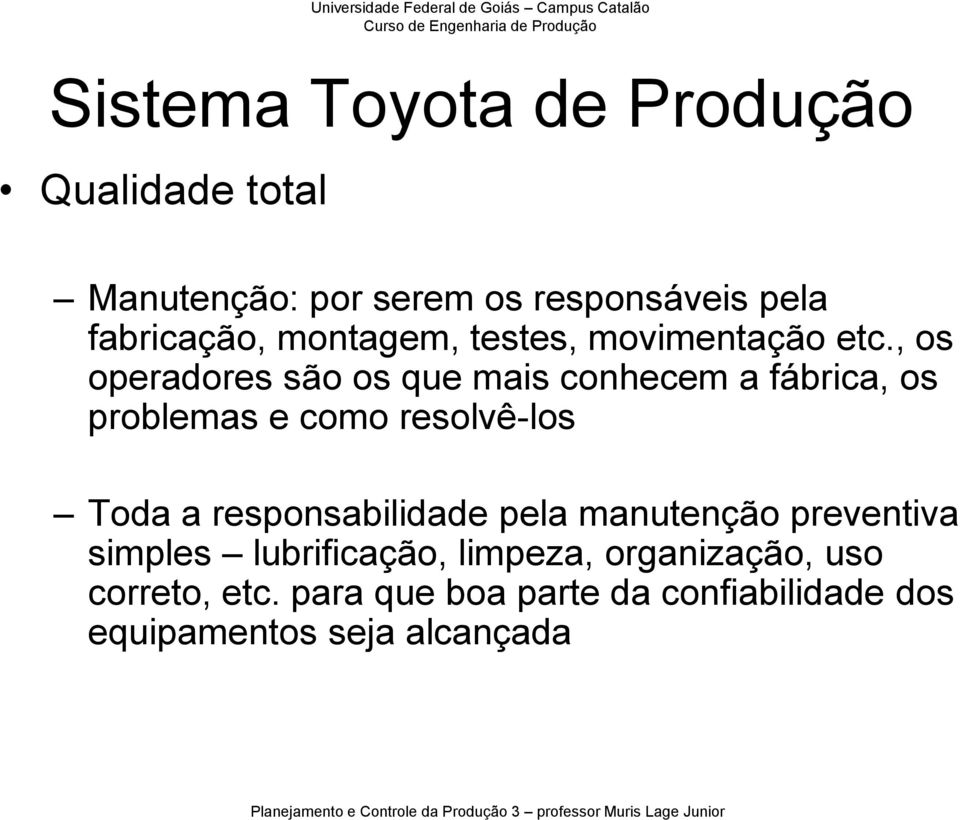 Universidade Federal de Goiás – Campus Catalão
Curso de Engenharia de Produção

Sistema Toyota de Produção

• Qualidade total

– Manutenção: por serem os responsáveis pela fabricação, montagem, testes, movimentação etc., os operadores são os que mais conhecem a fábrica, os problemas e como resolvê-los

– Toda a responsabilidade pela manutenção preventiva simples – lubrificação, limpeza, organização, uso correto, etc. para que boa parte da confiabilidade dos equipamentos seja alcançada

Planejamento e Controle da Produção 3 – professor Muris Lage Junior